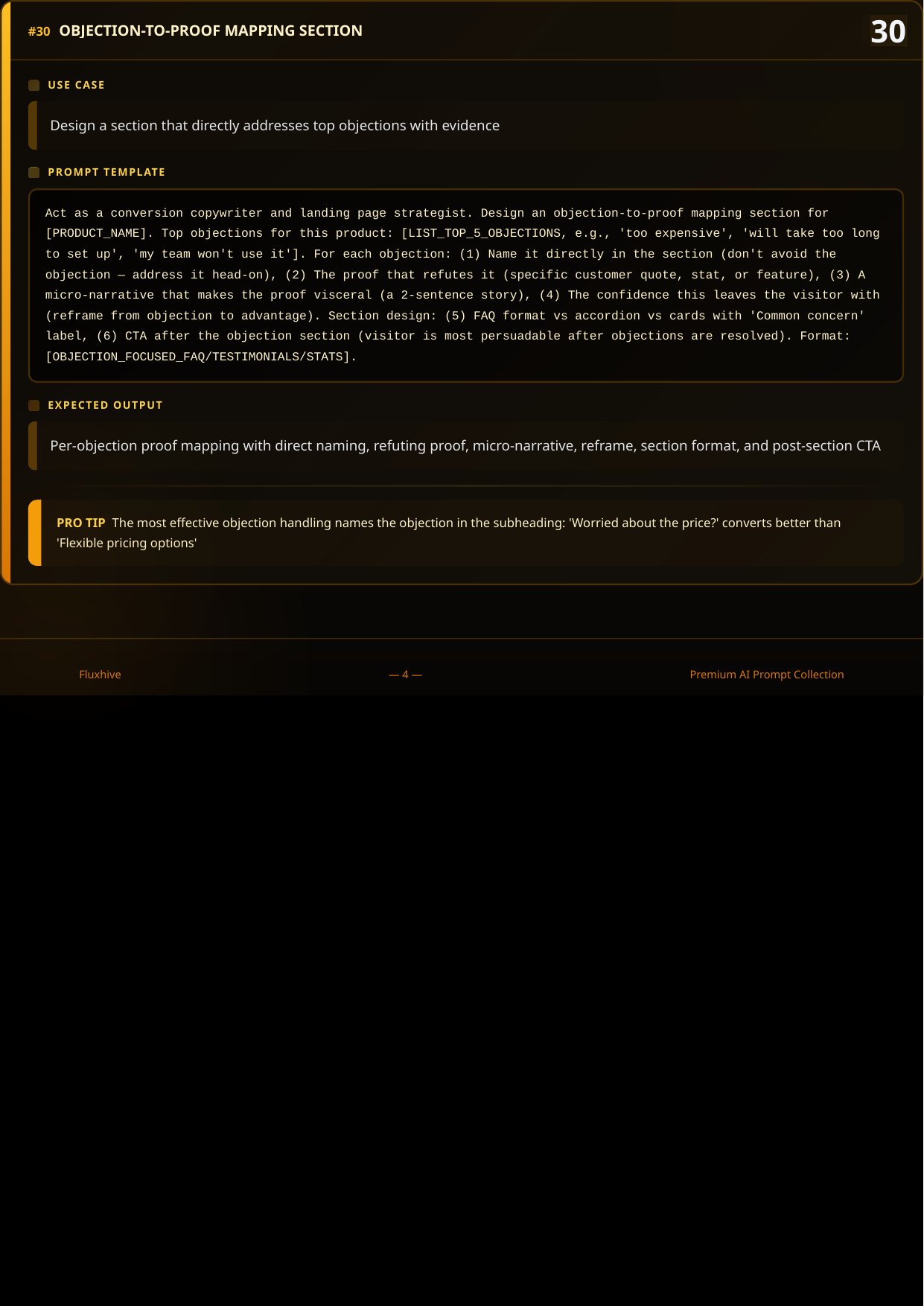 #30 OBJECTION-TO-PROOF MAPPING SECTION

30

USE CASE

Design a section that directly addresses top objections with evidence

PROMPT TEMPLATE

Act as a conversion copywriter and landing page strategist. Design an objection-to-proof mapping section for [PRODUCT_NAME]. Top objections for this product: [LIST_TOP_5_OBJECTIONS, e.g., 'too expensive', 'will take too long to set up', 'my team won't use it']. For each objection: (1) Name it directly in the section (don't avoid the objection — address it head-on), (2) The proof that refutes it (specific customer quote, stat, or feature), (3) A micro-narrative that makes the proof visceral (a 2-sentence story), (4) The confidence this leaves the visitor with (reframe from objection to advantage). Section design: (5) FAQ format vs accordion vs cards with 'Common concern' label, (6) CTA after the objection section (visitor is most persuadable after objections are resolved). Format: [OBJECTION_FOCUSED_FAQ/TESTIMONIALS/STATS].

EXPECTED OUTPUT

Per-objection proof mapping with direct naming, refuting proof, micro-narrative, reframe, section format, and post-section CTA

PRO TIP The most effective objection handling names the objection in the subheading: 'Worried about the price?' converts better than 'Flexible pricing options'

Fluxhive

— 4 —

Premium AI Prompt Collection